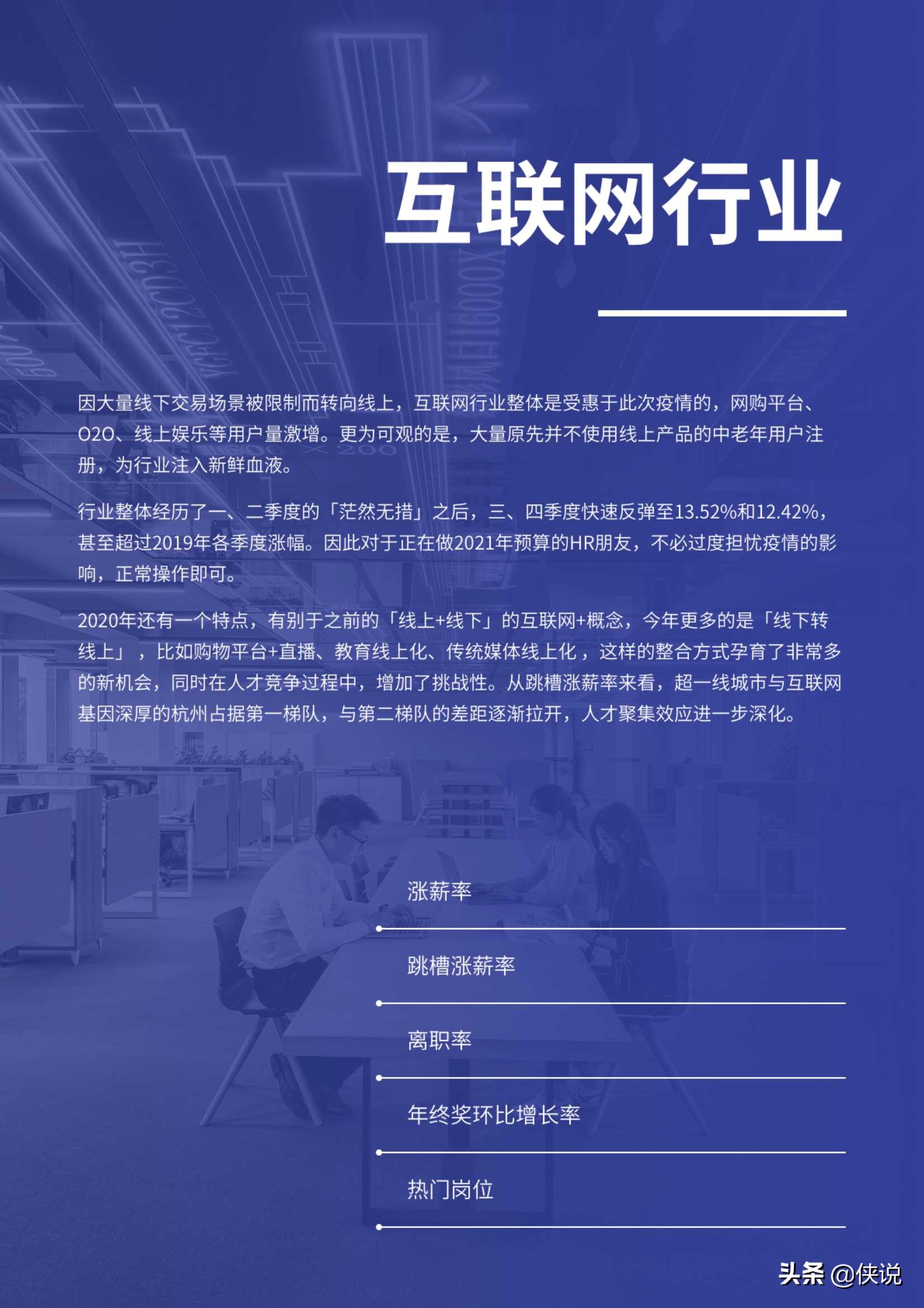 互联网行业

因大量线下交易场景被限制而转向线上，互联网行业整体是受惠于此次疫情的，网购平台、O2O、线上娱乐等用户量激增。更为可观的是，大量原先并不使用线上产品的中老年用户注册，为行业注入新鲜血液。

行业整体经历了一、二季度的「茫然无措」之后，三、四季度快速反弹至13.52%和12.42%，甚至超过2019年各季度涨幅。因此对于正在做2021年预算的HR朋友，不必过度担忧疫情的影响，正常操作即可。

2020年还有一个特点，有别于之前的「线上+线下」的互联网+概念，今年更多的是「线下转线上」，比如购物平台+直播、教育线上化、传统媒体线上化，这样的整合方式孕育了非常多的新机会，同时在人才竞争过程中，增加了挑战性。从跳槽涨薪率来看，超一线城市与互联网基因深厚的杭州占据第一梯队，与第二梯队的差距逐渐拉开，人才聚集效应进一步深化。

涨薪率

跳槽涨薪率

离职率

年终奖环比增长率

热门岗位

头条 @侠说